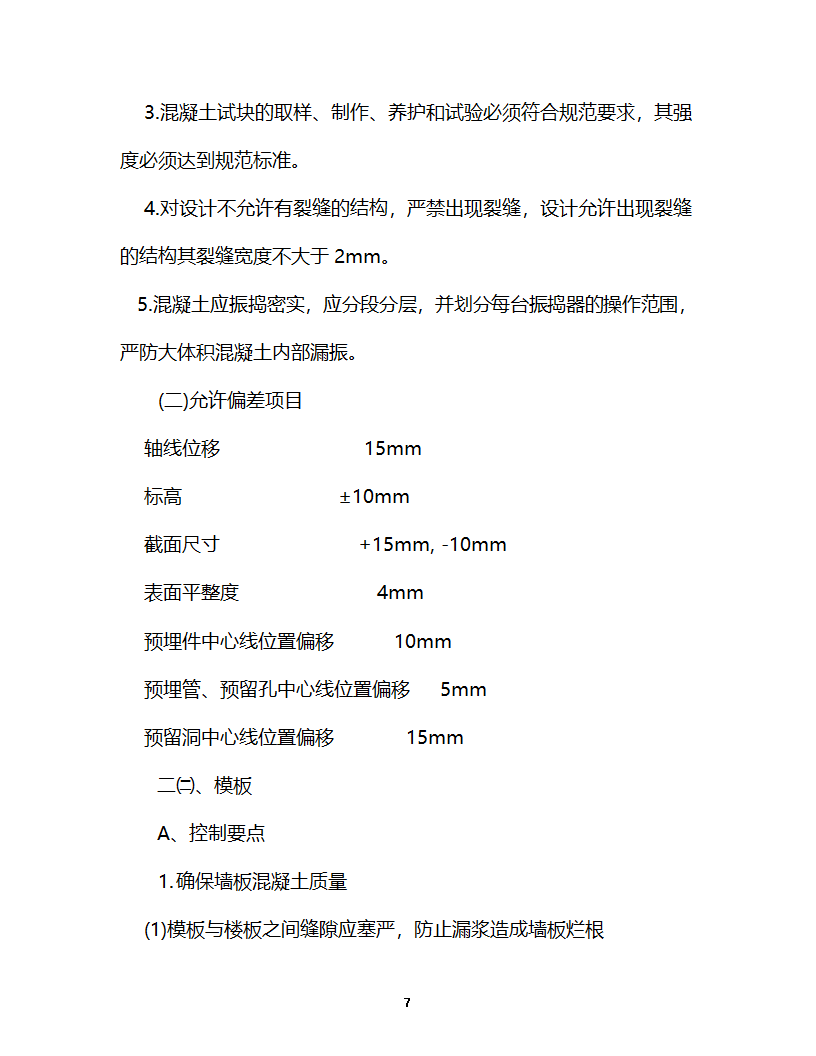 3.混凝土试块的取样、制作、养护和试验必须符合规范要求，其强度必须达到规范标准。

4.对设计不允许有裂缝的结构，严禁出现裂缝，设计允许出现裂缝的结构其裂缝宽度不大于 2mm。

5.混凝土应振捣密实，应分段分层，并划分每台振捣器的操作范围，严防大体积混凝土内部漏振。

(二)允许偏差项目

轴线位移 15mm

标高 ±10mm

截面尺寸 +15mm, -10mm

表面平整度 4mm

预埋件中心线位置偏移 10mm

预埋管、预留孔中心线位置偏移 5mm

预留洞中心线位置偏移 15mm

二㈡、模板

A、控制要点

1.确保墙板混凝土质量

(1)模板与楼板之间缝隙应塞严，防止漏浆造成墙板烂根

7